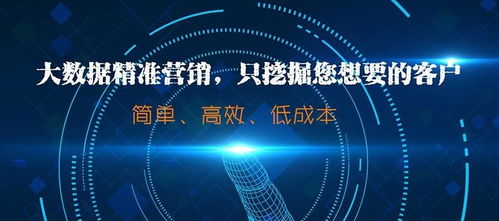 大数据精准营销，只挖掘您想要的客户

简单、高效、低成本